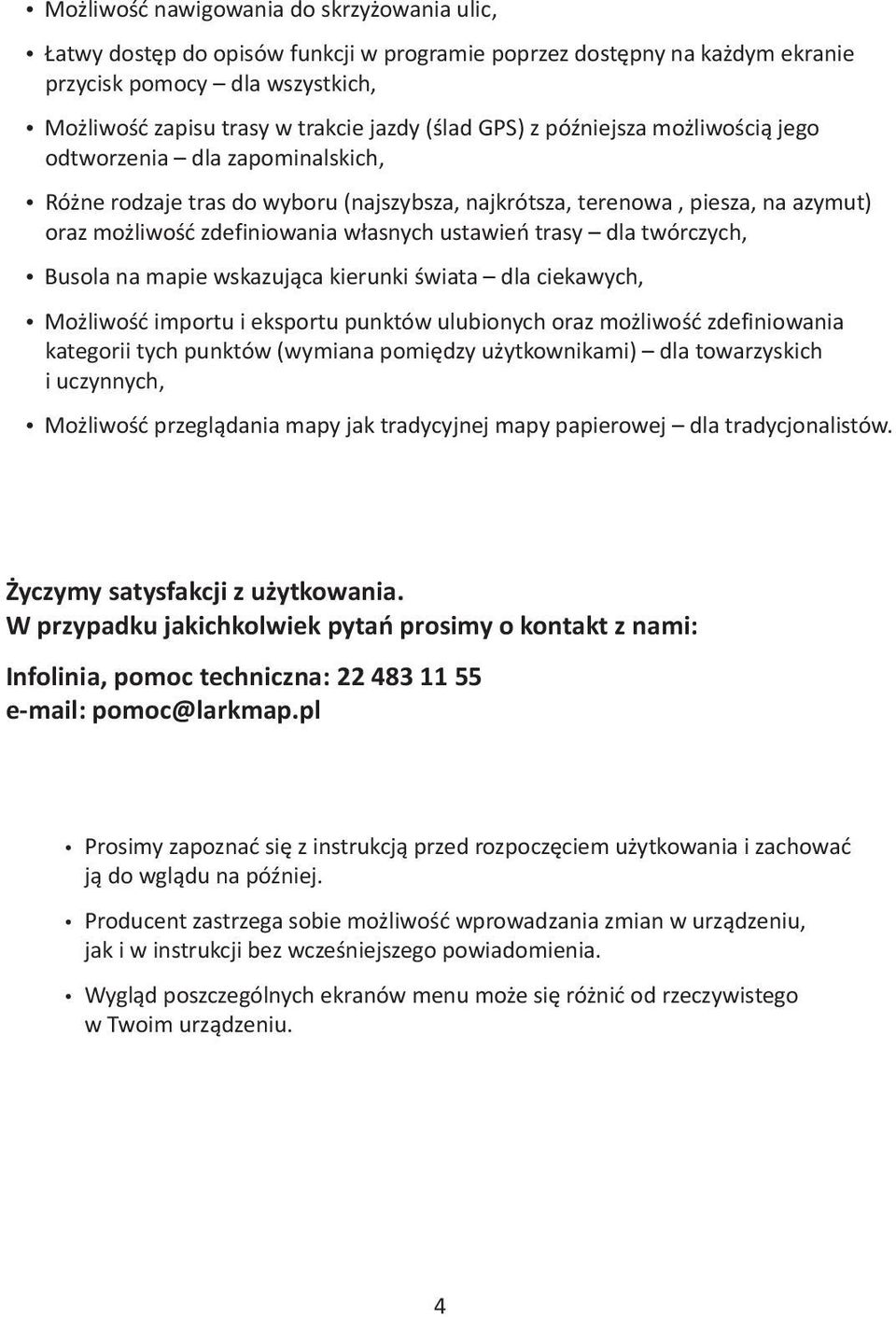 • Możliwość nawigowania do skrzyżowania ulic,

• Łatwy dostęp do opisów funkcji w programie poprzez dostępny na każdym ekranie przycisk pomocy – dla wszystkich,

• Możliwość zapisu trasy w trakcie jazdy (ślad GPS) z późniejsza możliwością jego odtworzenia – dla zapominalskich,

• Różne rodzaje tras do wyboru (najszybsza, najkrótsza, terenowa , piesza, na azymut) oraz możliwość zdefiniowania własnych ustawień trasy – dla twórczych,

• Busola na mapie wskazująca kierunki świata – dla ciekawych,

• Możliwość importu i eksportu punktów ulubionych oraz możliwość zdefiniowania kategorii tych punktów (wymiana pomiędzy użytkownikami) – dla towarzyskich i uczynnych,

• Możliwość przeglądania mapy jak tradycyjnej mapy papierowej – dla tradycjonalistów.

Życzymy satysfakcji z użytkowania.
W przypadku jakichkolwiek pytań prosimy o kontakt z nami:

Infolinia, pomoc techniczna: 22 483 11 55
e-mail: pomoc@larkmap.pl

• Prosimy zapoznać się z instrukcją przed rozpoczęciem użytkowania i zachować ją do wglądu na później.

• Producent zastrzega sobie możliwość wprowadzania zmian w urządzeniu, jak i w instrukcji bez wcześniejszego powiadomienia.

• Wygląd poszczególnych ekranów menu może się różnić od rzeczywistego w Twoim urządzeniu.

4